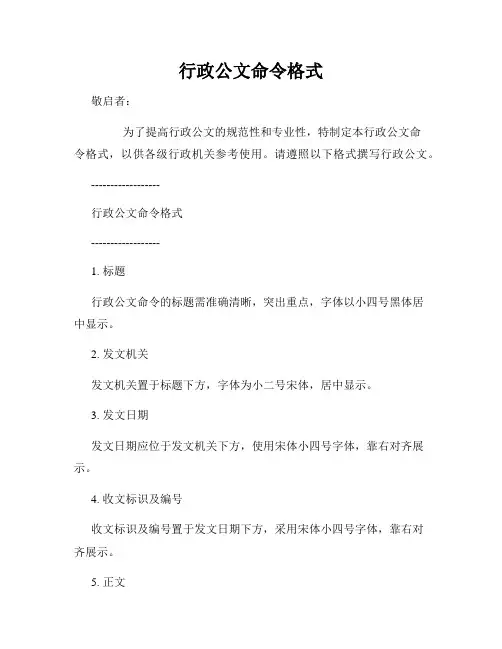 行政公文命令格式

敬启者：

为了提高行政公文的规范性和专业性，特制定本行政公文命令格式，以供各级行政机关参考使用。请遵照以下格式撰写行政公文。

------------------

行政公文命令格式

------------------

1. 标题

行政公文命令的标题需准确清晰，突出重点，字体以小四号黑体居中显示。

2. 发文机关

发文机关置于标题下方，字体为小二号宋体，居中显示。

3. 发文日期

发文日期应位于发文机关下方，使用宋体小四号字体，靠右对齐展示。

4. 收文标识及编号

收文标识及编号置于发文日期下方，采用宋体小四号字体，靠右对齐展示。

5. 正文